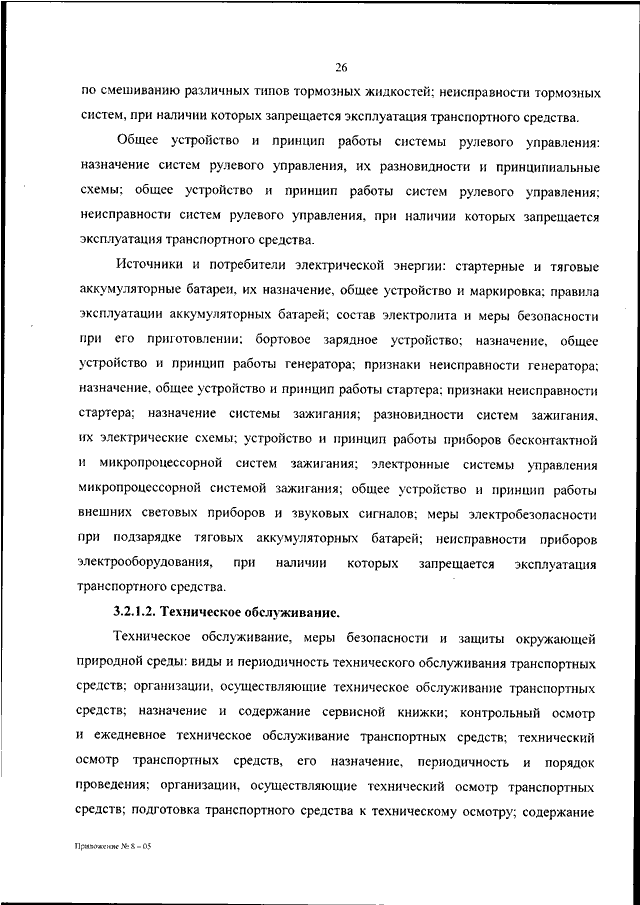 26

по смешиванию различных типов тормозных жидкостей; неисправности тормозных систем, при наличии которых запрещается эксплуатация транспортного средства.

Общее устройство и принцип работы системы рулевого управления: назначение систем рулевого управления, их разновидности и принципиальные схемы; общее устройство и принцип работы систем рулевого управления; неисправности систем рулевого управления, при наличии которых запрещается эксплуатация транспортного средства.

Источники и потребители электрической энергии: стартерные и тяговые аккумуляторные батареи, их назначение, общее устройство и маркировка; правила эксплуатации аккумуляторных батарей; состав электролита и меры безопасности при его приготовлении; бортовое зарядное устройство; назначение, общее устройство и принцип работы генератора; признаки неисправности генератора; назначение, общее устройство и принцип работы стартера; признаки неисправности стартера; назначение системы зажигания; разновидности систем зажигания, их электрические схемы; устройство и принцип работы приборов бесконтактной и микропроцессорной систем зажигания; электронные системы управления микропроцессорной системой зажигания; общее устройство и принцип работы внешних световых приборов и звуковых сигналов; меры электробезопасности при подзарядке тяговых аккумуляторных батарей; неисправности приборов электрооборудования, при наличии которых запрещается эксплуатация транспортного средства.

3.2.1.2. Техническое обслуживание.

Техническое обслуживание, меры безопасности и защиты окружающей природной среды: виды и периодичность технического обслуживания транспортных средств; организации, осуществляющие техническое обслуживание транспортных средств; назначение и содержание сервисной книжки; контрольный осмотр и ежедневное техническое обслуживание транспортных средств; технический осмотр транспортных средств, его назначение, периодичность и порядок проведения; организации, осуществляющие технический осмотр транспортных средств; подготовка транспортного средства к техническому осмотру; содержание

Приложение № 8 – 05